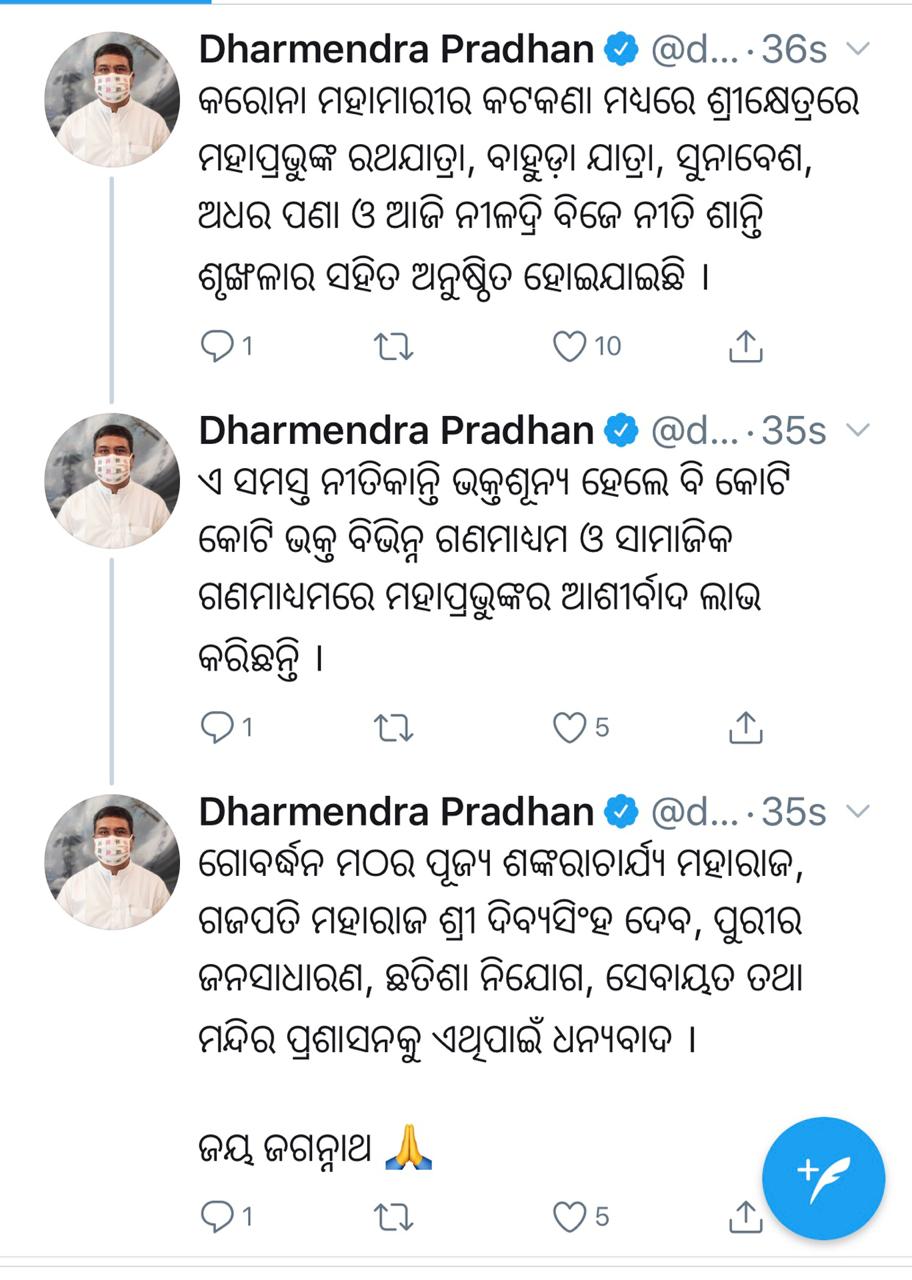 Dharmendra Pradhan @d... · 36s
କରୋନା ମହାମାରୀର କଟକଣା ମଧ୍ୟରେ ଶ୍ରୀକ୍ଷେତ୍ରରେ ମହାପ୍ରଭୁଙ୍କ ରଥଯାତ୍ରା, ବାହୁଡ଼ା ଯାତ୍ରା, ସୁନାବେଶ, ଅଧର ପଣା ଓ ଆଜି ନୀଳାଦ୍ରି ବିଜେ ନୀତି ଶାନ୍ତି ଶୃଙ୍ଖଳାର ସହିତ ଅନୁଷ୍ଠିତ ହୋଇଯାଇଛି ।

1 10

Dharmendra Pradhan @d... · 35s
ଏ ସମସ୍ତ ନୀତିକାନ୍ତି ଭକ୍ତଶୂନ୍ୟ ହେଲେ ବି କୋଟି କୋଟି ଭକ୍ତ ବିଭିନ୍ନ ଗଣମାଧ୍ୟମ ଓ ସାମାଜିକ ଗଣମାଧ୍ୟମରେ ମହାପ୍ରଭୁଙ୍କର ଆଶୀର୍ବାଦ ଲାଭ କରିଛନ୍ତି ।

1 5

Dharmendra Pradhan @d... · 35s
ଗୋବର୍ଦ୍ଧନ ମଠର ପୂଜ୍ୟ ଶଙ୍କରାଚାର୍ଯ୍ୟ ମହାରାଜ, ଗଜପତି ମହାରାଜ ଶ୍ରୀ ଦିବ୍ୟସିଂହ ଦେବ, ପୁରୀର ଜନସାଧାରଣ, ଛତିଶା ନିଯୋଗ, ସେବାୟତ ତଥା ମନ୍ଦିର ପ୍ରଶାସନକୁ ଏଥିପାଇଁ ଧନ୍ୟବାଦ ।

ଜୟ ଜଗନ୍ନାଥ 🙏

1 5